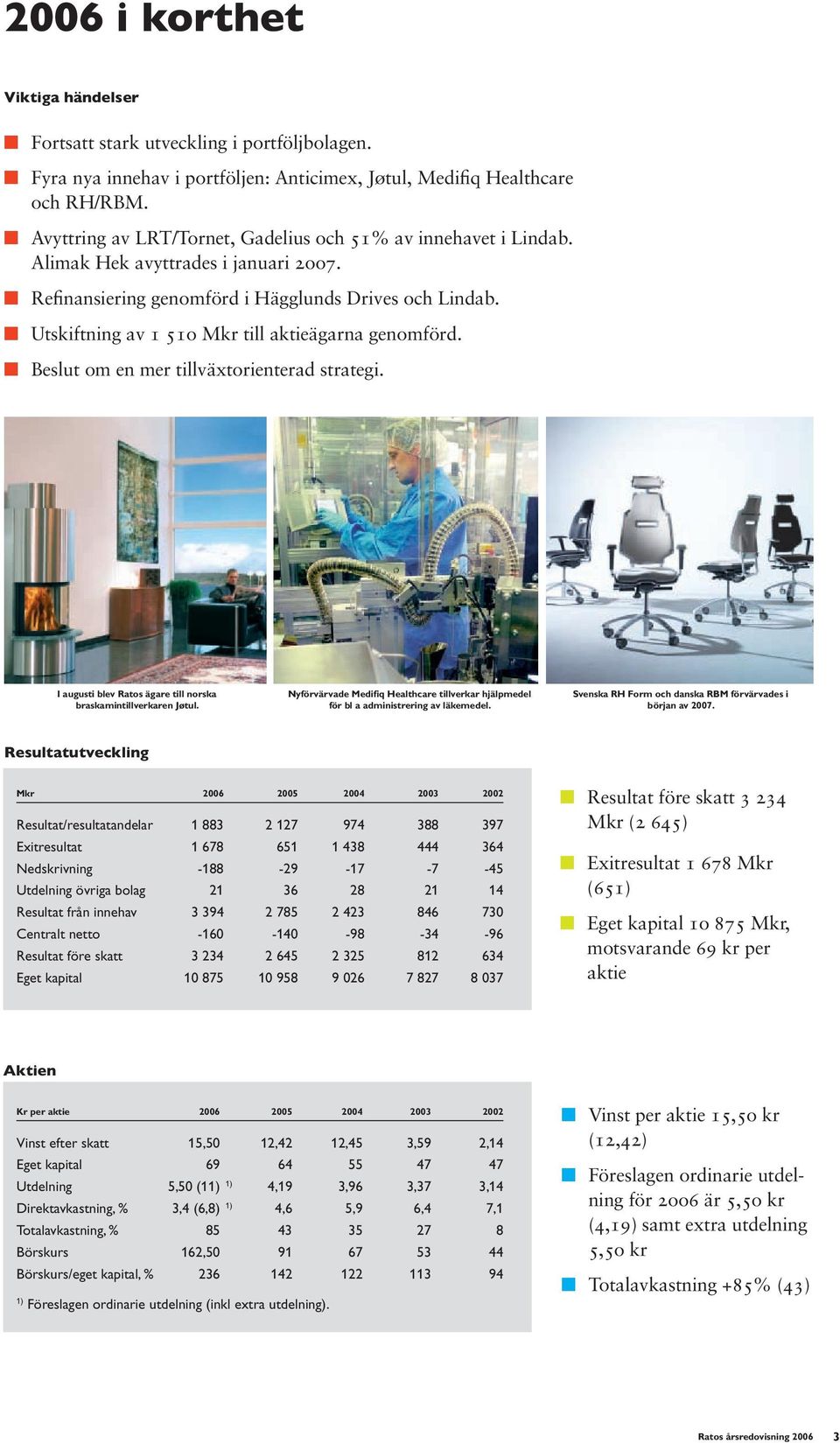 2006 i korthet

Viktiga händelser

Fortsatt stark utveckling i portföljbolagen.

Fyra nya innehav i portföljen: Anticimex, Jøtul, Medifiq Healthcare och RH/RBM.

Avyttring av LRT/Tornet, Gadelius och 51% av innehavet i Lindab. Alimak Hek avyttrades i januari 2007.

Refinansiering genomförd i Hägglunds Drives och Lindab.

Utskiftning av 1 510 Mkr till aktieägarna genomförd.

Beslut om en mer tillväxtorienterad strategi.

I augusti blev Ratos ägare till norska braskamintillverkaren Jøtul.

Nyförvärvade Medifiq Healthcare tillverkar hjälpmedel för bl a administrering av läkemedel.

Svenska RH Form och danska RBM förvärvades i början av 2007.

Resultatutveckling

| Mkr | 2006 | 2005 | 2004 | 2003 | 2002 |
|---|---|---|---|---|---|
| Resultat/resultatandelar | 1 883 | 2 127 | 974 | 388 | 397 |
| Exitresultat | 1 678 | 651 | 1 438 | 444 | 364 |
| Nedskrivning | -188 | -29 | -17 | -7 | -45 |
| Utdelning övriga bolag | 21 | 36 | 28 | 21 | 14 |
| Resultat från innehav | 3 394 | 2 785 | 2 423 | 846 | 730 |
| Centralt netto | -160 | -140 | -98 | -34 | -96 |
| Resultat före skatt | 3 234 | 2 645 | 2 325 | 812 | 634 |
| Eget kapital | 10 875 | 10 958 | 9 026 | 7 827 | 8 037 |

Resultat före skatt 3 234 Mkr (2 645)

Exitresultat 1 678 Mkr (651)

Eget kapital 10 875 Mkr, motsvarande 69 kr per aktie

Aktien

| Kr per aktie | 2006 | 2005 | 2004 | 2003 | 2002 |
|---|---|---|---|---|---|
| Vinst efter skatt | 15,50 | 12,42 | 12,45 | 3,59 | 2,14 |
| Eget kapital | 69 | 64 | 55 | 47 | 47 |
| Utdelning | 5,50 (11) $^{1)}$ | 4,19 | 3,96 | 3,37 | 3,14 |
| Direktavkastning, % | 3,4 (6,8) $^{1)}$ | 4,6 | 5,9 | 6,4 | 7,1 |
| Totalavkastning, % | 85 | 43 | 35 | 27 | 8 |
| Börskurs | 162,50 | 91 | 67 | 53 | 44 |
| Börskurs/eget kapital, % | 236 | 142 | 122 | 113 | 94 |

$^{1)}$ Föreslagen ordinarie utdelning (inkl extra utdelning).

Vinst per aktie 15,50 kr (12,42)

Föreslagen ordinarie utdelning för 2006 är 5,50 kr (4,19) samt extra utdelning 5,50 kr

Totalavkastning +85% (43)

Ratos årsredovisning 2006 3